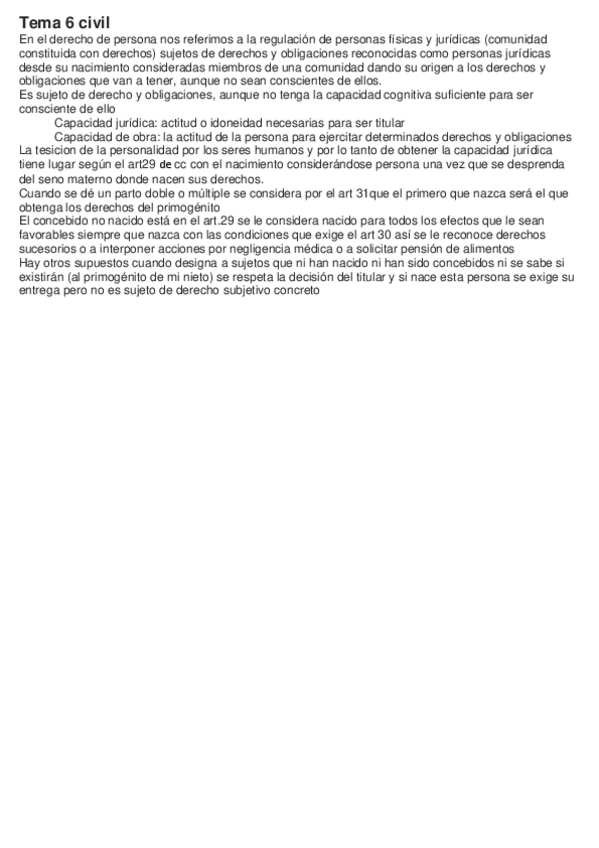 Tema 6 civil
En el derecho de persona nos referimos a la regulación de personas físicas y jurídicas (comunidad constituida con derechos) sujetos de derechos y obligaciones reconocidas como personas jurídicas desde su nacimiento consideradas miembros de una comunidad dando su origen a los derechos y obligaciones que van a tener, aunque no sean conscientes de ellos.
Es sujeto de derecho y obligaciones, aunque no tenga la capacidad cognitiva suficiente para ser consciente de ello
Capacidad jurídica: actitud o idoneidad necesarias para ser titular
Capacidad de obra: la actitud de la persona para ejercitar determinados derechos y obligaciones
La tesicion de la personalidad por los seres humanos y por lo tanto de obtener la capacidad jurídica tiene lugar según el art29 de cc con el nacimiento considerándose persona una vez que se desprenda del seno materno donde nacen sus derechos.
Cuando se dé un parto doble o múltiple se considera por el art 31que el primero que nazca será el que obtenga los derechos del primogénito
El concebido no nacido está en el art.29 se le considera nacido para todos los efectos que le sean favorables siempre que nazca con las condiciones que exige el art 30 así se le reconoce derechos sucesorios o a interponer acciones por negligencia médica o a solicitar pensión de alimentos
Hay otros supuestos cuando designa a sujetos que ni han nacido ni han sido concebidos ni se sabe si existirán (al primogénito de mi nieto) se respeta la decisión del titular y si nace esta persona se exige su entrega pero no es sujeto de derecho subjetivo concreto